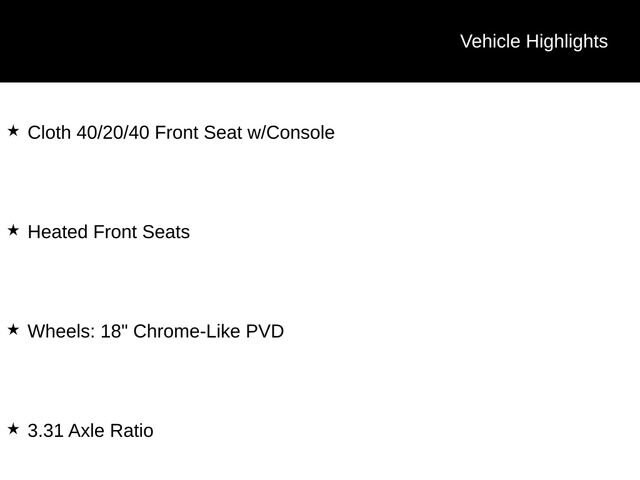 Vehicle Highlights

★ Cloth 40/20/40 Front Seat w/Console

★ Heated Front Seats

★ Wheels: 18" Chrome-Like PVD

★ 3.31 Axle Ratio